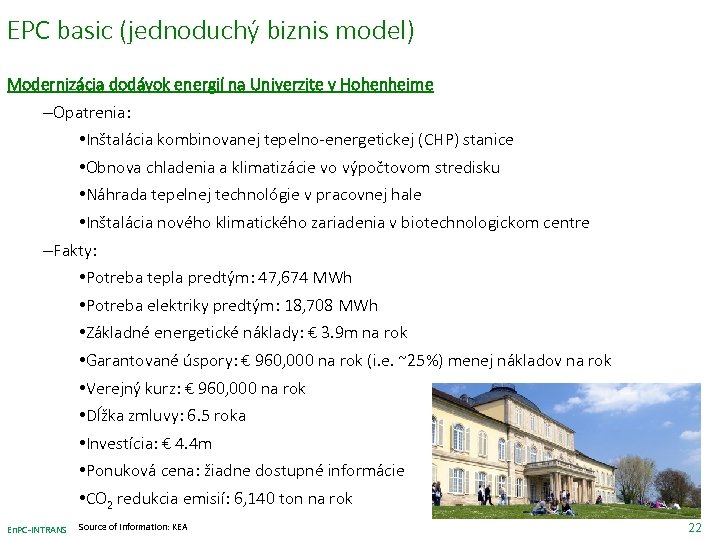 EPC basic (jednoduchý biznis model)

Modernizácia dodávok energií na Univerzite v Hohenheime

–Opatrenia:

•Inštalácia kombinovanej tepelno-energetickej (CHP) stanice

•Obnova chladenia a klimatizácie vo výpočtovom stredisku

•Náhrada tepelnej technológie v pracovnej hale

•Inštalácia nového klimatického zariadenia v biotechnologickom centre

–Fakty:

•Potreba tepla predtým: 47,674 MWh

•Potreba elektriky predtým: 18,708 MWh

•Základné energetické náklady: € 3.9m na rok

•Garantované úspory: € 960,000 na rok (i.e. ~25%) menej nákladov na rok

•Verejný kurz: € 960,000 na rok

•Dĺžka zmluvy: 6.5 roka

•Investícia: € 4.4m

•Ponuková cena: žiadne dostupné informácie

•$CO_2$ redukcia emisií: 6,140 ton na rok

EnPC-INTRANS Source of Information: KEA 22